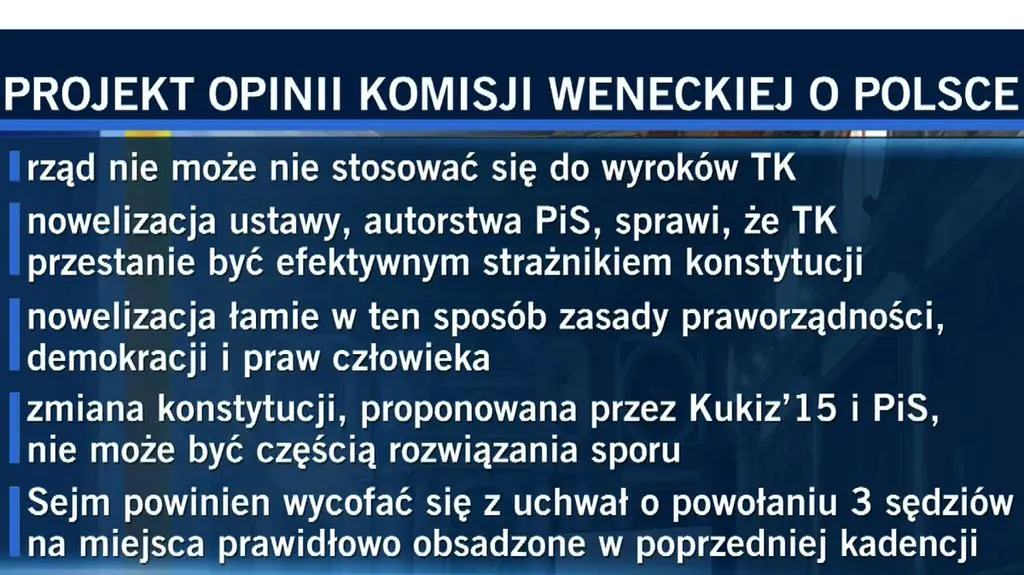 PROJEKT OPINII KOMISJI WENECKIEJ O POLSCE

rząd nie może nie stosować się do wyroków TK

nowelizacja ustawy, autorstwa PiS, sprawi, że TK przestanie być efektywnym strażnikiem konstytucji

nowelizacja łamie w ten sposób zasady praworządności, demokracji i praw człowieka

zmiana konstytucji, proponowana przez Kukiz'15 i PiS, nie może być częścią rozwiązania sporu

Sejm powinien wycofać się z uchwał o powołaniu 3 sędziów na miejsca prawidłowo obsadzone w poprzedniej kadencji